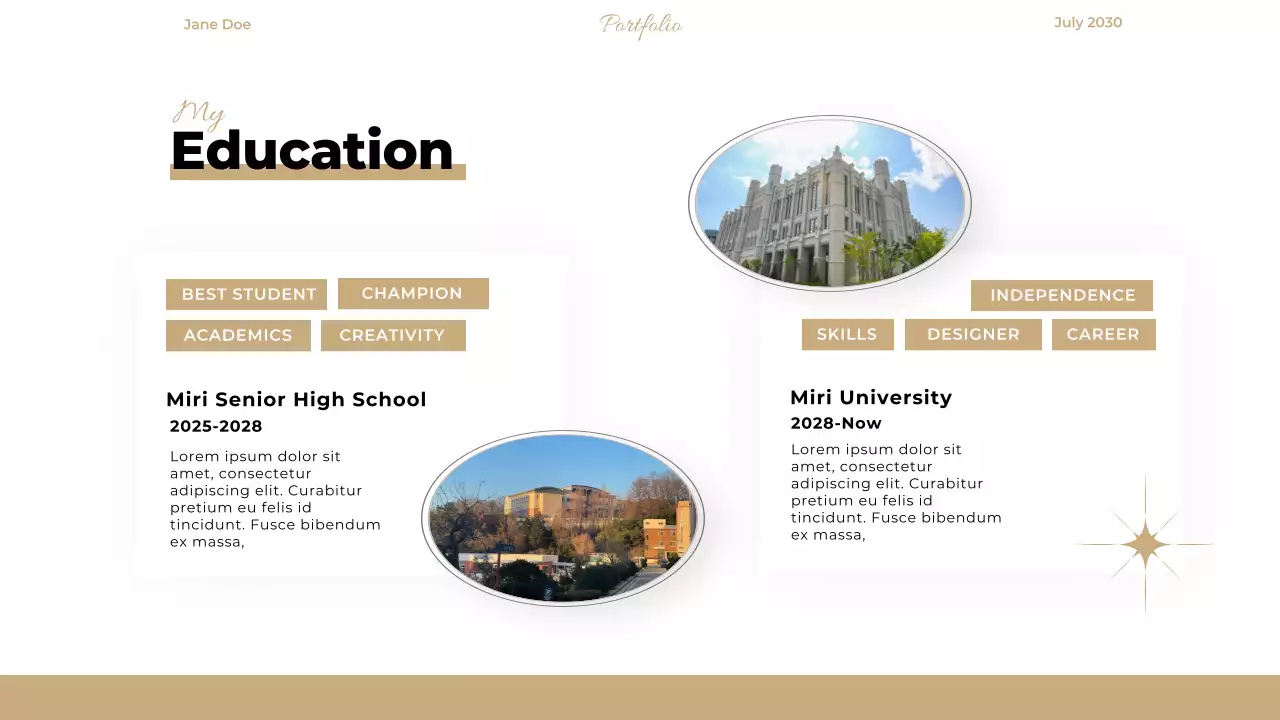 Jane Doe

Portfolio

July 2030

My
Education

BEST STUDENT CHAMPION
ACADEMICS CREATIVITY

Miri Senior High School
2025-2028
Lorem ipsum dolor sit amet, consectetur adipiscing elit. Curabitur pretium eu felis id tincidunt. Fusce bibendum ex massa,

INDEPENDENCE
SKILLS DESIGNER CAREER

Miri University
2028-Now
Lorem ipsum dolor sit amet, consectetur adipiscing elit. Curabitur pretium eu felis id tincidunt. Fusce bibendum ex massa,